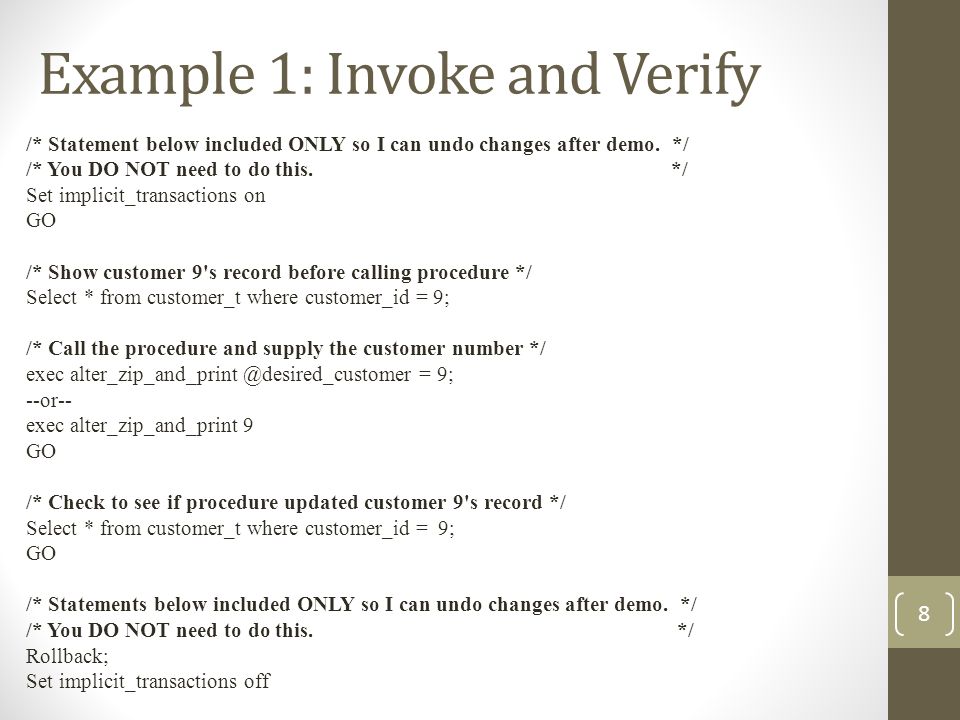 Example 1: Invoke and Verify

/* Statement below included ONLY so I can undo changes after demo. */
/* You DO NOT need to do this. */
Set implicit_transactions on
GO

/* Show customer 9's record before calling procedure */
Select * from customer_t where customer_id = 9;

/* Call the procedure and supply the customer number */
exec alter_zip_and_print @desired_customer = 9;
--or--
exec alter_zip_and_print 9
GO

/* Check to see if procedure updated customer 9's record */
Select * from customer_t where customer_id = 9;
GO

/* Statements below included ONLY so I can undo changes after demo. */
/* You DO NOT need to do this. */
Rollback;
Set implicit_transactions off

8